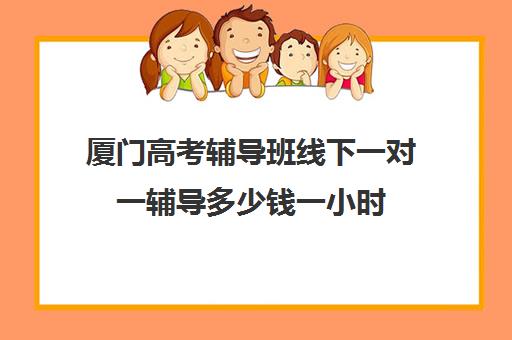 厦门高考辅导班线下一对一辅导多少钱一小时